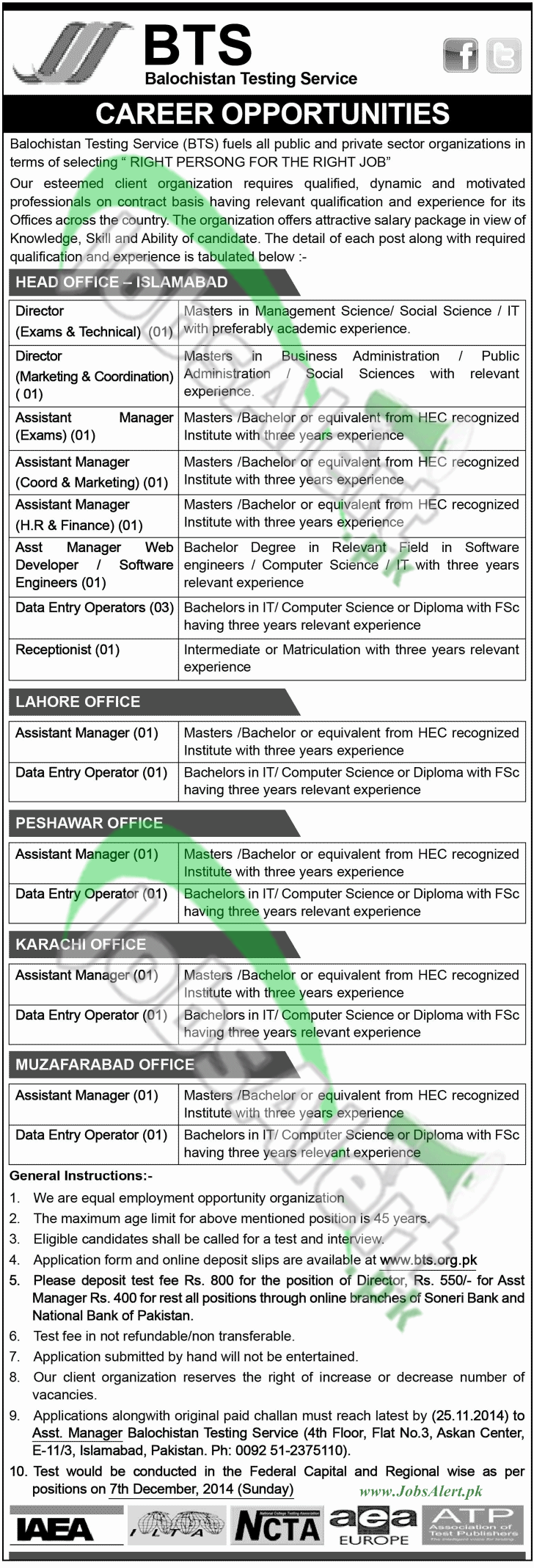 BTS
Balochistan Testing Service

CAREER OPPORTUNITIES

Balochistan Testing Service (BTS) fuels all public and private sector organizations in terms of selecting " RIGHT PERSONG FOR THE RIGHT JOB"

Our esteemed client organization requires qualified, dynamic and motivated professionals on contract basis having relevant qualification and experience for its Offices across the country. The organization offers attractive salary package in view of Knowledge, Skill and Ability of candidate. The detail of each post along with required qualification and experience is tabulated below :-

HEAD OFFICE – ISLAMABAD

| | |
|---|---|
| Director (Exams & Technical) (01) | Masters in Management Science/ Social Science / IT with preferably academic experience. |
| Director (Marketing & Coordination) ( 01) | Masters in Business Administration / Public Administration / Social Sciences with relevant experience. |
| Assistant Manager (Exams) (01) | Masters /Bachelor or equivalent from HEC recognized Institute with three years experience |
| Assistant Manager (Coord & Marketing) (01) | Masters /Bachelor or equivalent from HEC recognized Institute with three years experience |
| Assistant Manager (H.R & Finance) (01) | Masters /Bachelor or equivalent from HEC recognized Institute with three years experience |
| Asst Manager Web Developer / Software Engineers (01) | Bachelor Degree in Relevant Field in Software engineers / Computer Science / IT with three years relevant experience |
| Data Entry Operators (03) | Bachelors in IT/ Computer Science or Diploma with FSc having three years relevant experience |
| Receptionist (01) | Intermediate or Matriculation with three years relevant experience |

LAHORE OFFICE

| | |
|---|---|
| Assistant Manager (01) | Masters /Bachelor or equivalent from HEC recognized Institute with three years experience |
| Data Entry Operator (01) | Bachelors in IT/ Computer Science or Diploma with FSc having three years relevant experience |

PESHAWAR OFFICE

| | |
|---|---|
| Assistant Manager (01) | Masters /Bachelor or equivalent from HEC recognized Institute with three years experience |
| Data Entry Operator (01) | Bachelors in IT/ Computer Science or Diploma with FSc having three years relevant experience |

KARACHI OFFICE

| | |
|---|---|
| Assistant Manager (01) | Masters /Bachelor or equivalent from HEC recognized Institute with three years experience |
| Data Entry Operator (01) | Bachelors in IT/ Computer Science or Diploma with FSc having three years relevant experience |

MUZAFARABAD OFFICE

| | |
|---|---|
| Assistant Manager (01) | Masters /Bachelor or equivalent from HEC recognized Institute with three years experience |
| Data Entry Operator (01) | Bachelors in IT/ Computer Science or Diploma with FSc having three years relevant experience |

General Instructions:-
1. We are equal employment opportunity organization
2. The maximum age limit for above mentioned position is 45 years.
3. Eligible candidates shall be called for a test and interview.
4. Application form and online deposit slips are available at www.bts.org.pk
5. Please deposit test fee Rs. 800 for the position of Director, Rs. 550/- for Asst Manager Rs. 400 for rest all positions through online branches of Soneri Bank and National Bank of Pakistan.
6. Test fee in not refundable/non transferable.
7. Application submitted by hand will not be entertained.
8. Our client organization reserves the right of increase or decrease number of vacancies.
9. Applications alongwith original paid challan must reach latest by (25.11.2014) to Asst. Manager Balochistan Testing Service (4th Floor, Flat No.3, Askan Center, E-11/3, Islamabad, Pakistan. Ph: 0092 51-2375110).
10. Test would be conducted in the Federal Capital and Regional wise as per positions on 7th December, 2014 (Sunday)

www.JobsAlert.pk

IAEA NCTA aea EUROPE ATP Association of Test Publishers